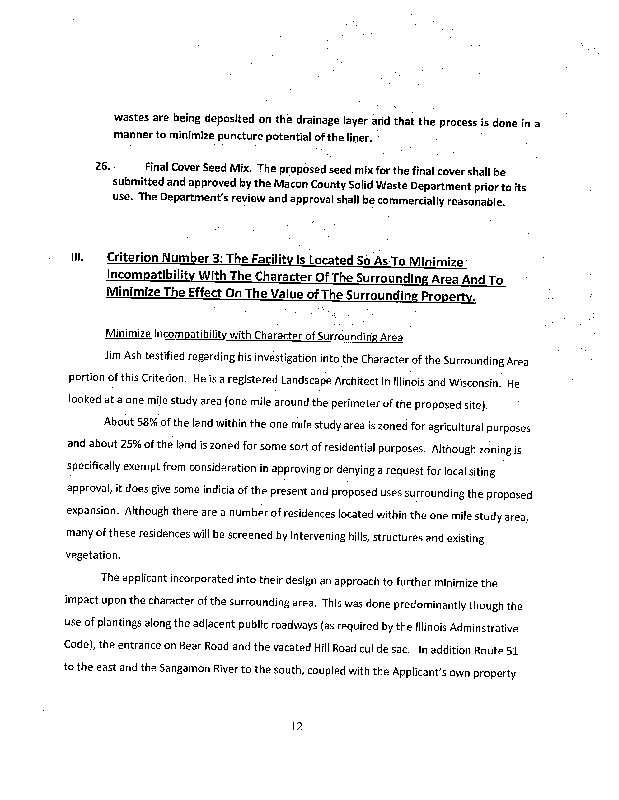 wastes are being deposited on the drainage layer and that the process is done in a manner to minimize puncture potential of the liner.

26. Final Cover Seed Mix. The proposed seed mix for the final cover shall be submitted and approved by the Macon County Solid Waste Department prior to its use. The Department's review and approval shall be commercially reasonable.

III. Criterion Number 3: The Facility Is Located So As To Minimize Incompatibility With The Character Of The Surrounding Area And To Minimize The Effect On The Value of The Surrounding Property.

Minimize Incompatibility with Character of Surrounding Area

Jim Ash testified regarding his investigation into the Character of the Surrounding Area portion of this Criterion. He is a registered Landscape Architect in Illinois and Wisconsin. He looked at a one mile study area (one mile around the perimeter of the proposed site).

About 58% of the land within the one mile study area is zoned for agricultural purposes and about 25% of the land is zoned for some sort of residential purposes. Although zoning is specifically exempt from consideration in approving or denying a request for local siting approval, it does give some indicia of the present and proposed uses surrounding the proposed expansion. Although there are a number of residences located within the one mile study area, many of these residences will be screened by intervening hills, structures and existing vegetation.

The applicant incorporated into their design an approach to further minimize the impact upon the character of the surrounding area. This was done predominantly though the use of plantings along the adjacent public roadways (as required by the Illinois Adminstrative Code), the entrance on Bear Road and the vacated Hill Road cul de sac. In addition Route 51 to the east and the Sangamon River to the south, coupled with the Applicant's own property

12